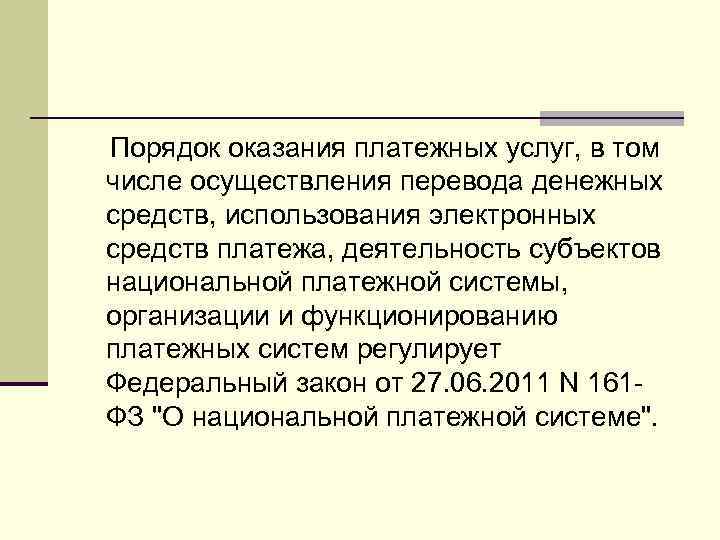 Порядок оказания платежных услуг, в том числе осуществления перевода денежных средств, использования электронных средств платежа, деятельность субъектов национальной платежной системы, организации и функционированию платежных систем регулирует Федеральный закон от 27.06.2011 N 161-ФЗ "О национальной платежной системе".